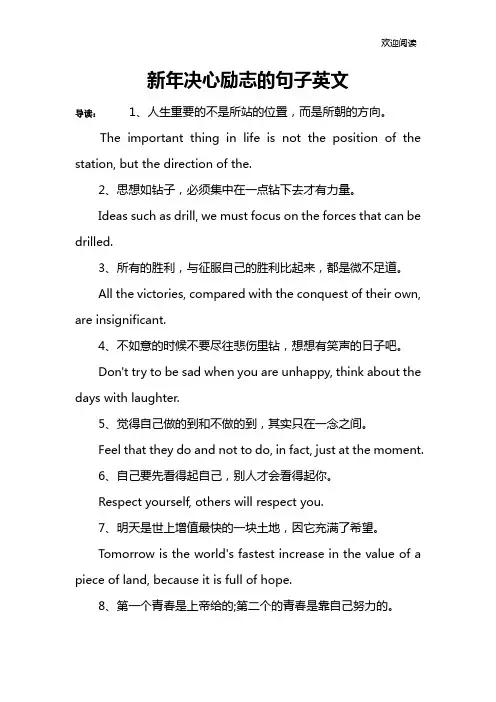 欢迎阅读

新年决心励志的句子英文

导读： 1、人生重要的不是所站的位置，而是所朝的方向。

The important thing in life is not the position of the station, but the direction of the.

2、思想如钻子，必须集中在一点钻下去才有力量。

Ideas such as drill, we must focus on the forces that can be drilled.

3、所有的胜利，与征服自己的胜利比起来，都是微不足道。

All the victories, compared with the conquest of their own, are insignificant.

4、不如意的时候不要尽往悲伤里钻，想想有笑声的日子吧。

Don't try to be sad when you are unhappy, think about the days with laughter.

5、觉得自己做的到和不做的到，其实只在一念之间。

Feel that they do and not to do, in fact, just at the moment.

6、自己要先看得起自己，别人才会看得起你。

Respect yourself, others will respect you.

7、明天是世上增值最快的一块土地，因它充满了希望。

Tomorrow is the world's fastest increase in the value of a piece of land, because it is full of hope.

8、第一个青春是上帝给的;第二个的青春是靠自己努力的。